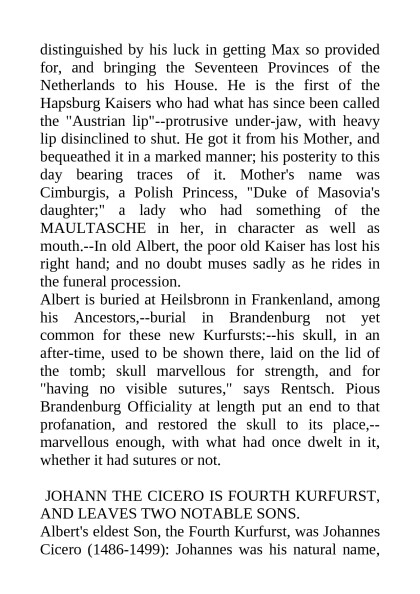 distinguished by his luck in getting Max so provided for, and bringing the Seventeen Provinces of the Netherlands to his House. He is the first of the Hapsburg Kaisers who had what has since been called the "Austrian lip"--protrusive under-jaw, with heavy lip disinclined to shut. He got it from his Mother, and bequeathed it in a marked manner; his posterity to this day bearing traces of it. Mother's name was Cimburgis, a Polish Princess, "Duke of Masovia's daughter;" a lady who had something of the MAULTASCHE in her, in character as well as mouth.--In old Albert, the poor old Kaiser has lost his right hand; and no doubt muses sadly as he rides in the funeral procession.
Albert is buried at Heilsbronn in Frankenland, among his Ancestors,--burial in Brandenburg not yet common for these new Kurfursts:--his skull, in an after-time, used to be shown there, laid on the lid of the tomb; skull marvellous for strength, and for "having no visible sutures," says Rentsch. Pious Brandenburg Officiality at length put an end to that profanation, and restored the skull to its place,--marvellous enough, with what had once dwelt in it, whether it had sutures or not.

JOHANN THE CICERO IS FOURTH KURFURST, AND LEAVES TWO NOTABLE SONS.
Albert's eldest Son, the Fourth Kurfurst, was Johannes Cicero (1486-1499): Johannes was his natural name,